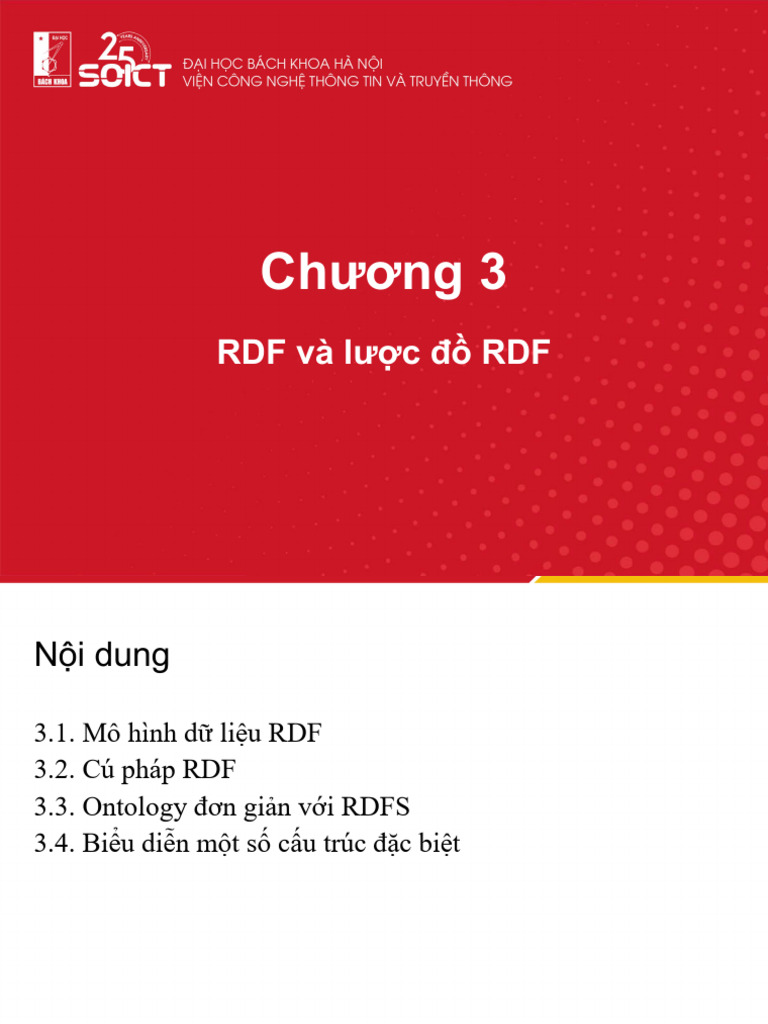 25 SOICT

ĐẠI HỌC BÁCH KHOA HÀ NỘI
VIỆN CÔNG NGHỆ THÔNG TIN VÀ TRUYỀN THÔNG

Chương 3

RDF và lược đồ RDF

Nội dung

3.1. Mô hình dữ liệu RDF
3.2. Cú pháp RDF
3.3. Ontology đơn giản với RDFS
3.4. Biểu diễn một số cấu trúc đặc biệt